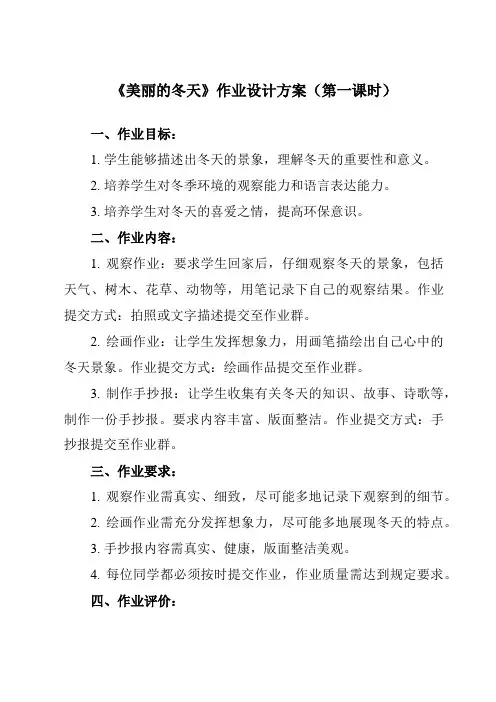 《美丽的冬天》作业设计方案（第一课时）

一、作业目标：

1. 学生能够描述出冬天的景象，理解冬天的重要性和意义。

2. 培养学生对冬季环境的观察能力和语言表达能力。

3. 培养学生对冬天的喜爱之情，提高环保意识。

二、作业内容：

1. 观察作业：要求学生回家后，仔细观察冬天的景象，包括天气、树木、花草、动物等，用笔记录下自己的观察结果。作业提交方式：拍照或文字描述提交至作业群。

2. 绘画作业：让学生发挥想象力，用画笔描绘出自己心中的冬天景象。作业提交方式：绘画作品提交至作业群。

3. 制作手抄报：让学生收集有关冬天的知识、故事、诗歌等，制作一份手抄报。要求内容丰富、版面整洁。作业提交方式：手抄报提交至作业群。

三、作业要求：

1. 观察作业需真实、细致，尽可能多地记录下观察到的细节。

2. 绘画作业需充分发挥想象力，尽可能多地展现冬天的特点。

3. 手抄报内容需真实、健康，版面整洁美观。

4. 每位同学都必须按时提交作业，作业质量需达到规定要求。

四、作业评价：